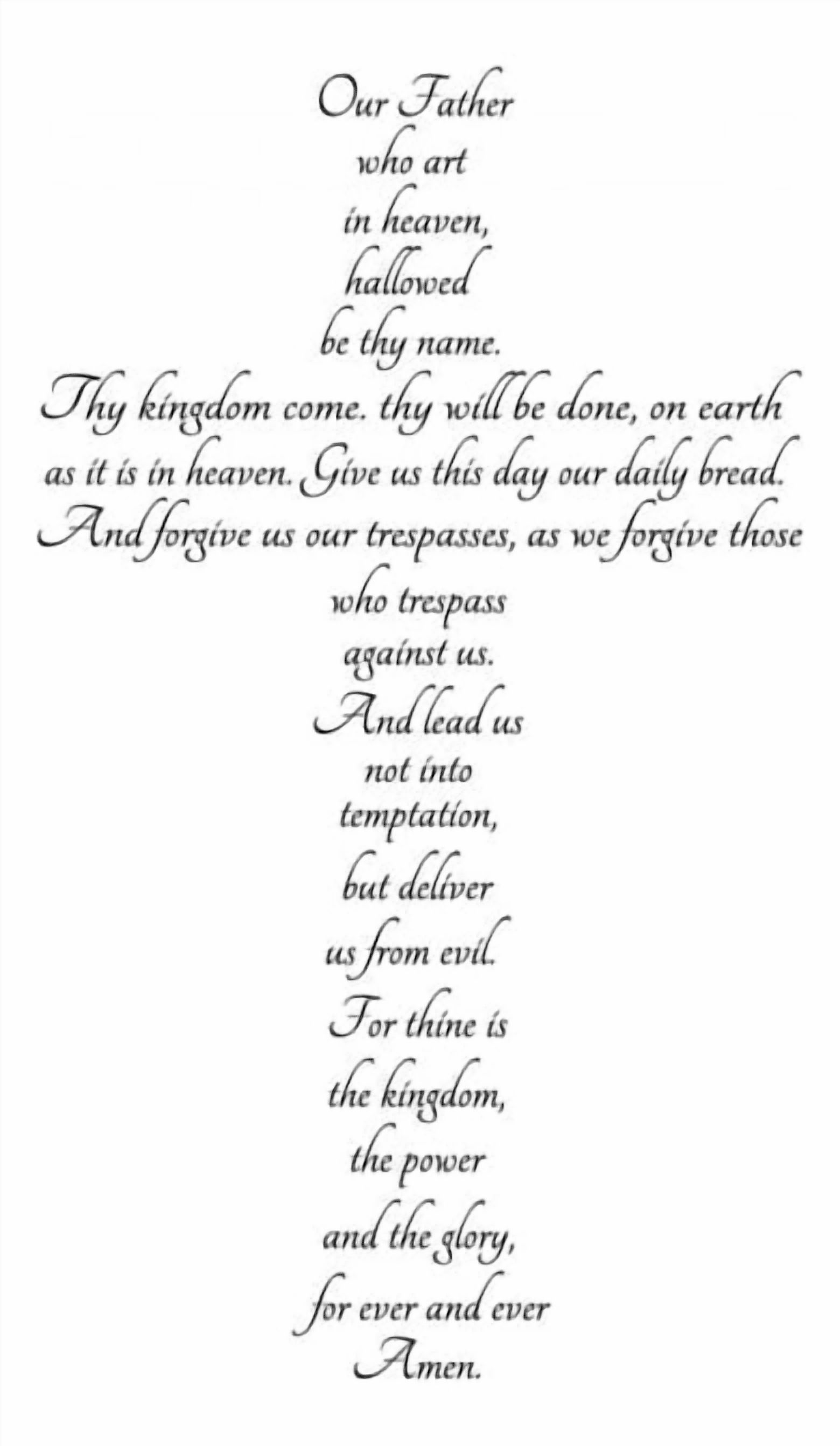 Our Father
who art
in heaven,
hallowed
be thy name.
Thy kingdom come. thy will be done, on earth
as it is in heaven. Give us this day our daily bread.
And forgive us our trespasses, as we forgive those
who trespass
against us.
And lead us
not into
temptation,
but deliver
us from evil.
For thine is
the kingdom,
the power
and the glory,
for ever and ever
Amen.